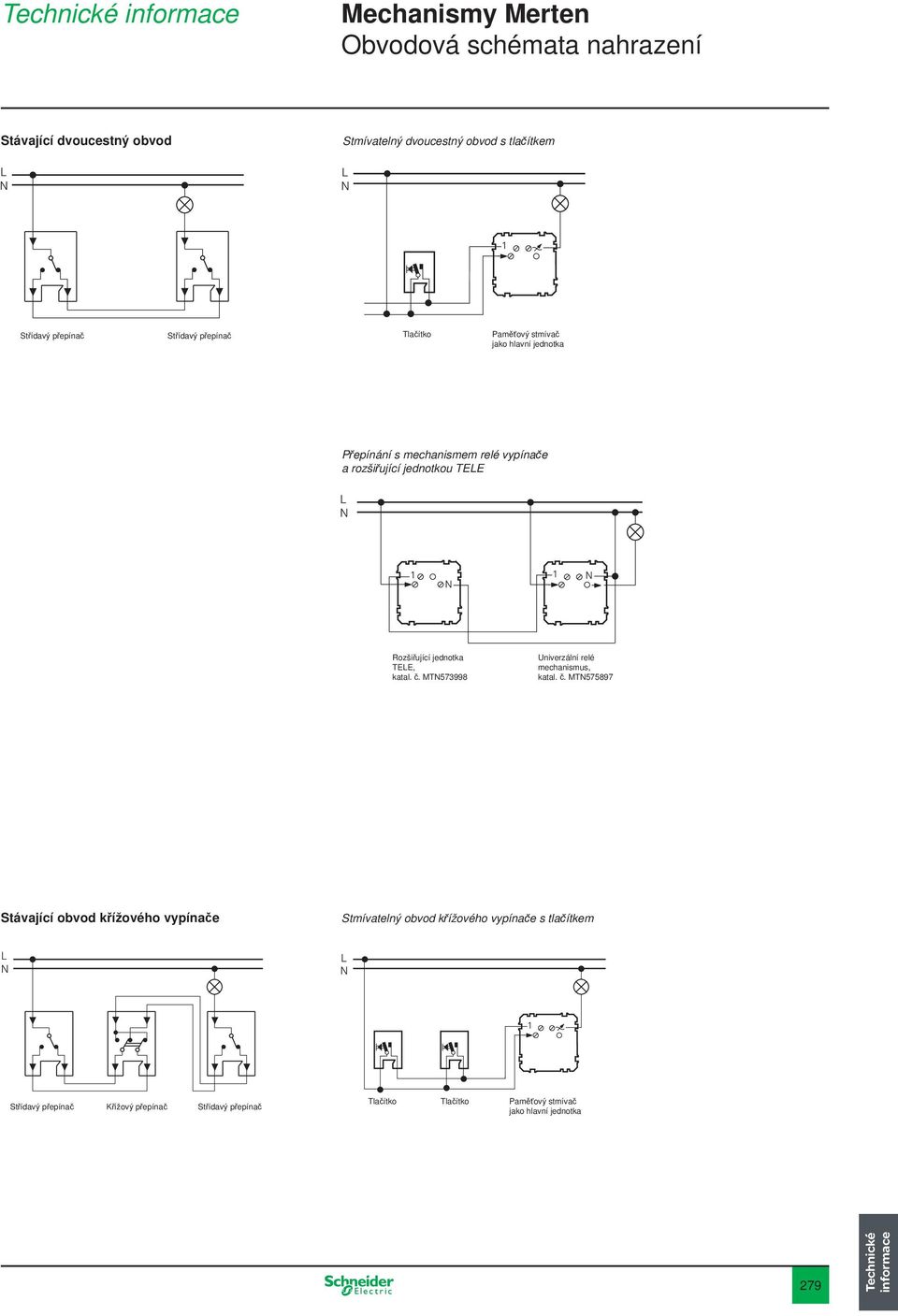 Technické informace

Mechanismy Merten
Obvodová schémata nahrazení

Stávající dvoucestný obvod

L
N

Střídavý přepínač

Střídavý přepínač

Stmívatelný dvoucestný obvod s tlačítkem

L
N

1

Tlačítko

Paměťový stmívač jako hlavní jednotka

Přepínání s mechanismem relé vypínače a rozšiřující jednotkou TELE

L
N

1
N

1
N

Rozšiřující jednotka TELE, katal. č. MTN573998

Univerzální relé mechanismus, katal. č. MTN575897

Stávající obvod křížového vypínače

L
N

Střídavý přepínač

Křížový přepínač

Střídavý přepínač

Stmívatelný obvod křížového vypínače s tlačítkem

L
N

1

Tlačítko

Tlačítko

Paměťový stmívač jako hlavní jednotka

Schneider Electric

279

Technické informace